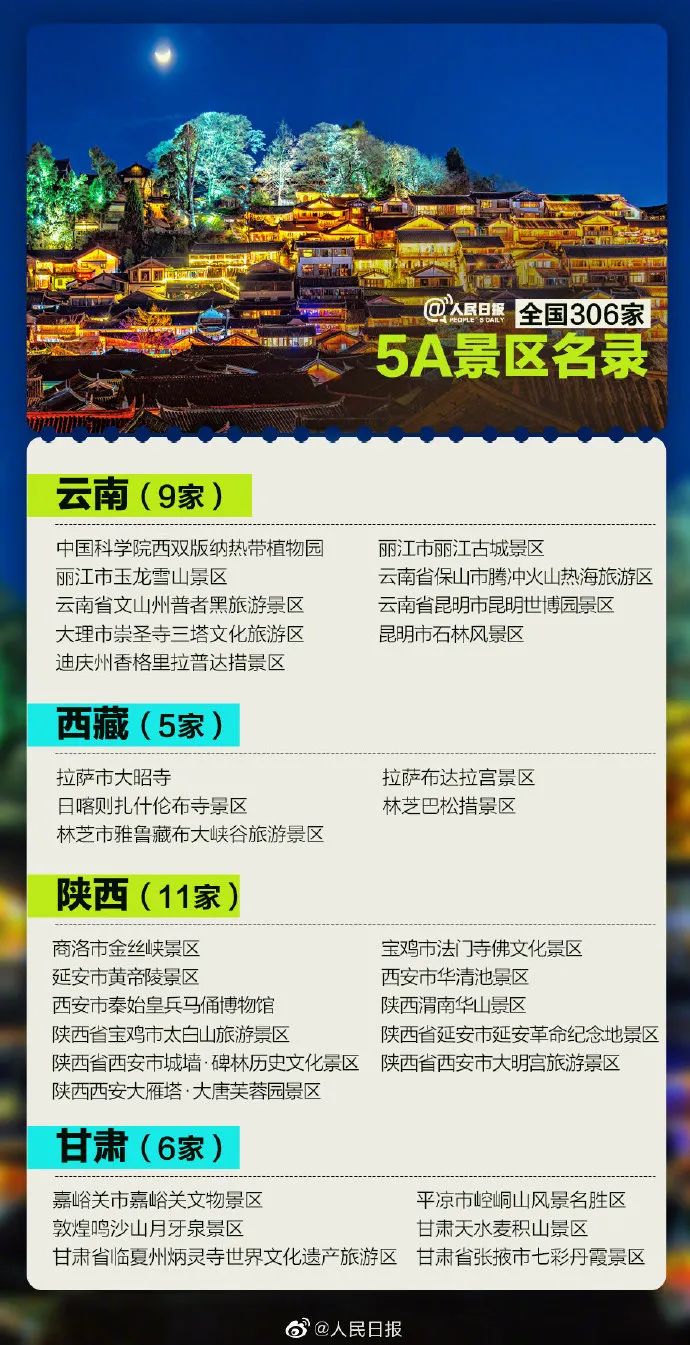 @人民日报 PEOPLE'S DAILY

全国306家

5A景区名录

云南（9家）

中国科学院西双版纳热带植物园

丽江市玉龙雪山景区

云南省文山州普者黑旅游景区

大理市崇圣寺三塔文化旅游区

迪庆州香格里拉普达措景区

丽江市丽江古城景区

云南省保山市腾冲火山热海旅游区

云南省昆明市昆明世博园景区

昆明市石林风景区

西藏（5家）

拉萨市大昭寺

日喀则扎什伦布寺景区

林芝市雅鲁藏布大峡谷旅游景区

拉萨布达拉宫景区

林芝巴松措景区

陕西（11家）

商洛市金丝峡景区

延安市黄帝陵景区

西安市秦始皇兵马俑博物馆

陕西省宝鸡市太白山旅游景区

陕西省西安市城墙·碑林历史文化景区

陕西西安大雁塔·大唐芙蓉园景区

宝鸡市法门寺佛文化景区

西安市华清池景区

陕西渭南华山景区

陕西省延安市延安革命纪念地景区

陕西省西安市大明宫旅游景区

甘肃（6家）

嘉峪关市嘉峪关文物景区

敦煌鸣沙山月牙泉景区

甘肃省临夏州炳灵寺世界文化遗产旅游区

平凉市崆峒山风景名胜区

甘肃天水麦积山景区

甘肃省张掖市七彩丹霞景区

@人民日报